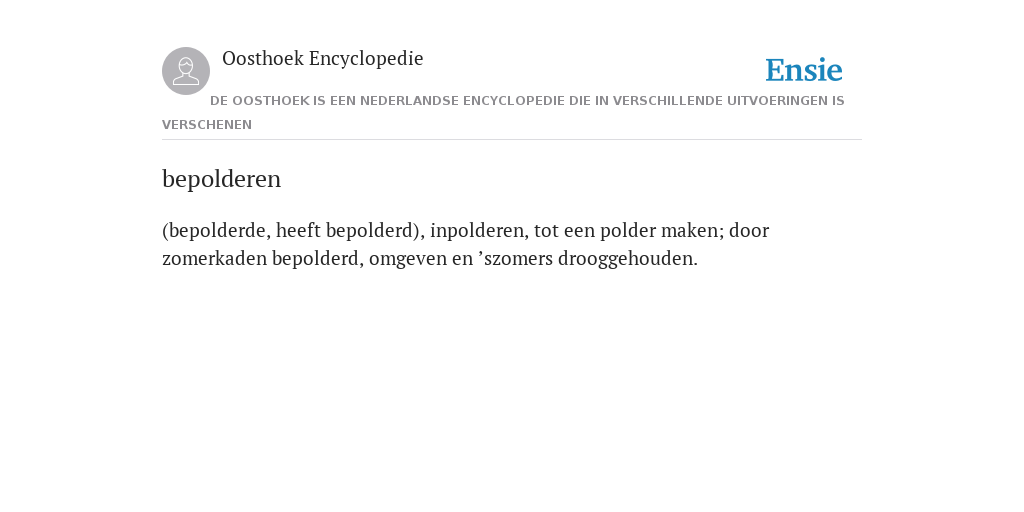 Oosthoek Encyclopedie

Ensie

DE OOSTHOEK IS EEN NEDERLANDSE ENCYCLOPEDIE DIE IN VERSCHILLENDE UITVOERINGEN IS VERSCHENEN

bepolderen

(bepolderde, heeft bepolderd), inpolderen, tot een polder maken; door zomerkaden bepolderd, omgeven en ’szomers drooggehouden.